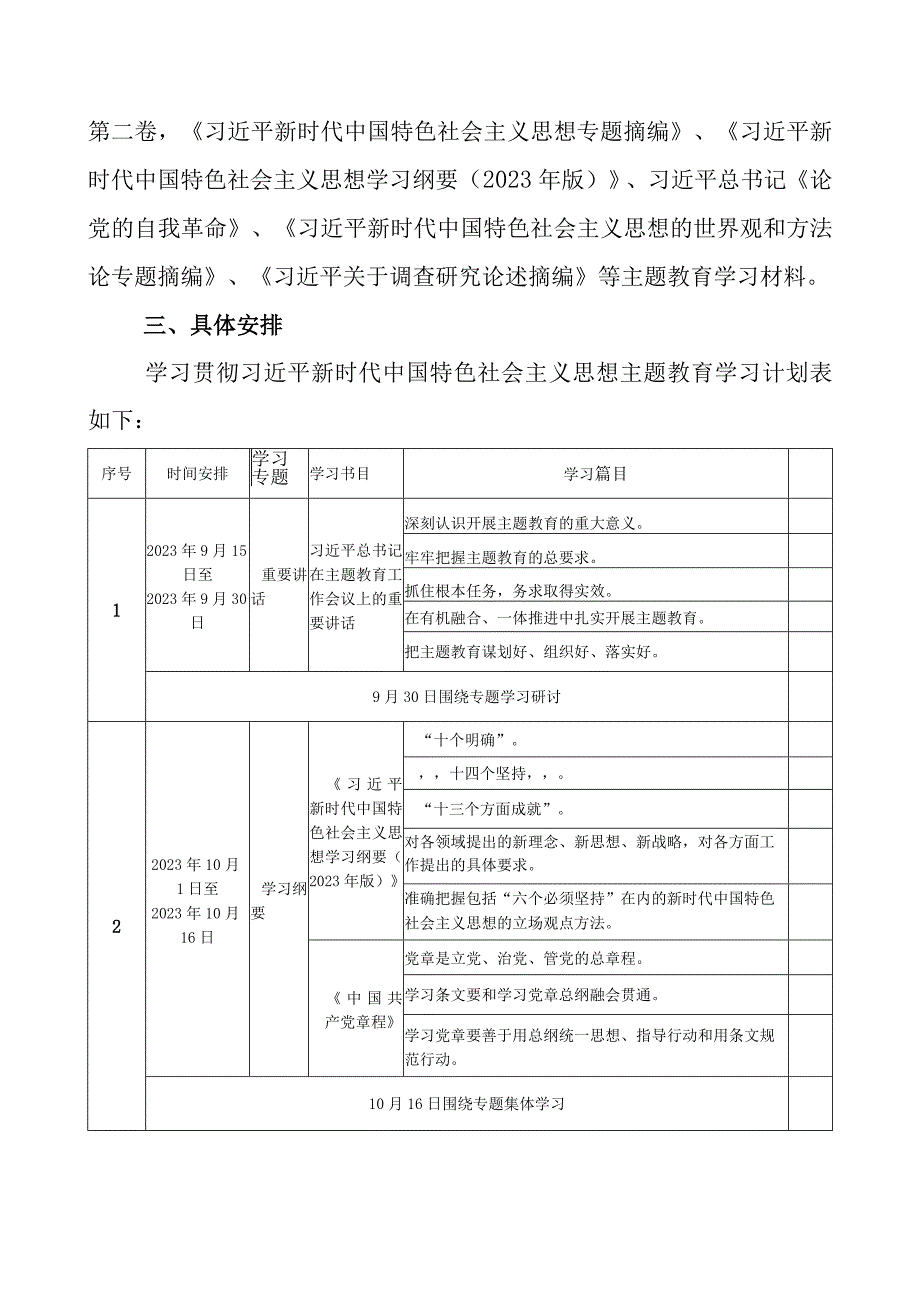 第二卷，《习近平新时代中国特色社会主义思想专题摘编》、《习近平新时代中国特色社会主义思想学习纲要（2023年版）》、习近平总书记《论党的自我革命》、《习近平新时代中国特色社会主义思想的世界观和方法论专题摘编》、《习近平关于调查研究论述摘编》等主题教育学习材料。

三、具体安排

学习贯彻习近平新时代中国特色社会主义思想主题教育学习计划表如下：

| 序号 | 时间安排 | 学习专题 | 学习书目 | 学习篇目 | |
|---|---|---|---|---|---|
| 1 | 2023年9月15日至2023年9月30日 | 重要讲话 | 习近平总书记在主题教育工作会议上的重要讲话 | 深刻认识开展主题教育的重大意义。 | |
| | | | | 牢牢把握主题教育的总要求。 | |
| | | | | 抓住根本任务，务求取得实效。 | |
| | | | | 在有机融合、一体推进中扎实开展主题教育。 | |
| | | | | 把主题教育谋划好、组织好、落实好。 | |
| | 9月30日围绕专题学习研讨 | | | | |
| 2 | 2023年10月1日至2023年10月16日 | 学习纲要 | 《习近平新时代中国特色社会主义思想学习纲要（2023年版）》 | “十个明确”。 | |
| | | | | ，，十四个坚持，，。 | |
| | | | | “十三个方面成就”。 | |
| | | | | 对各领域提出的新理念、新思想、新战略，对各方面工作提出的具体要求。 | |
| | | | | 准确把握包括“六个必须坚持”在内的新时代中国特色社会主义思想的立场观点方法。 | |
| | | | 《中国共产党章程》 | 党章是立党、治党、管党的总章程。 | |
| | | | | 学习条文要和学习党章总纲融会贯通。 | |
| | | | | 学习党章要善于用总纲统一思想、指导行动和用条文规范行动。 | |
| | 10月16日围绕专题集体学习 | | | | |